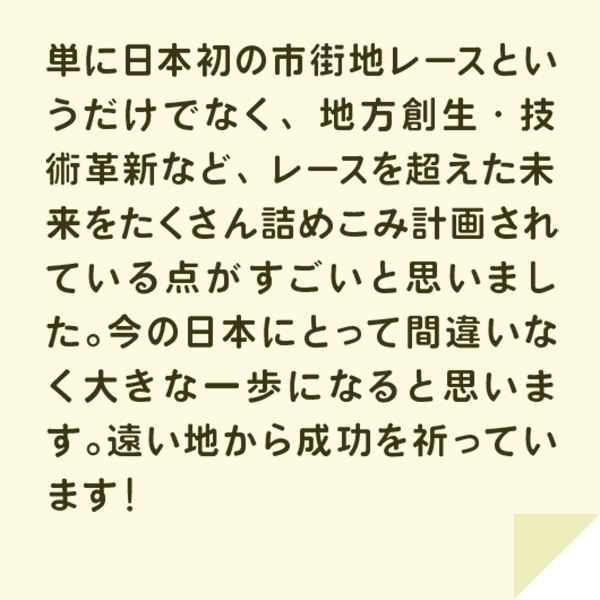 単に日本初の市街地レースというだけでなく、地方創生・技術革新など、レースを超えた未来をたくさん詰めこみ計画されている点がすごいと思いました。今の日本にとって間違いなく大きな一歩になると思います。遠い地から成功を祈っています！